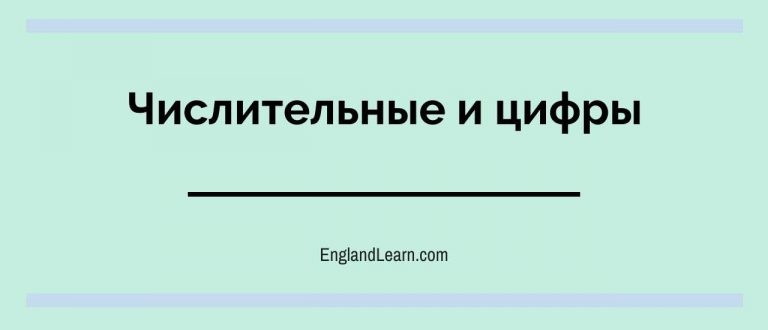 Числительные и цифры

EnglandLearn.com